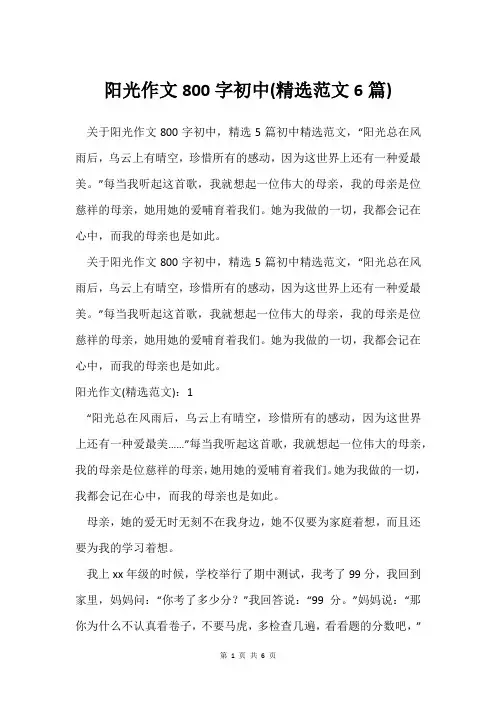 阳光作文 800 字初中(精选范文 6 篇)

关于阳光作文 800 字初中，精选 5 篇初中精选范文，“阳光总在风雨后，乌云上有晴空，珍惜所有的感动，因为这世界上还有一种爱最美。”每当我听起这首歌，我就想起一位伟大的母亲，我的母亲是位慈祥的母亲，她用她的爱哺育着我们。她为我做的一切，我都会记在心中，而我的母亲也是如此。

关于阳光作文 800 字初中，精选 5 篇初中精选范文，“阳光总在风雨后，乌云上有晴空，珍惜所有的感动，因为这世界上还有一种爱最美。”每当我听起这首歌，我就想起一位伟大的母亲，我的母亲是位慈祥的母亲，她用她的爱哺育着我们。她为我做的一切，我都会记在心中，而我的母亲也是如此。

阳光作文(精选范文)：1

“阳光总在风雨后，乌云上有晴空，珍惜所有的感动，因为这世界上还有一种爱最美……”每当我听起这首歌，我就想起一位伟大的母亲，我的母亲是位慈祥的母亲，她用她的爱哺育着我们。她为我做的一切，我都会记在心中，而我的母亲也是如此。

母亲，她的爱无时无刻不在我身边，她不仅要为家庭着想，而且还要为我的学习着想。

我上 xx 年级的时候，学校举行了期中测试，我考了 99 分，我回到家里，妈妈问：“你考了多少分？”我回答说：“99 分。”妈妈说：“那你为什么不认真看卷子，不要马虎，多检查几遍，看看题的分数吧，”

第 1 页 共 6 页